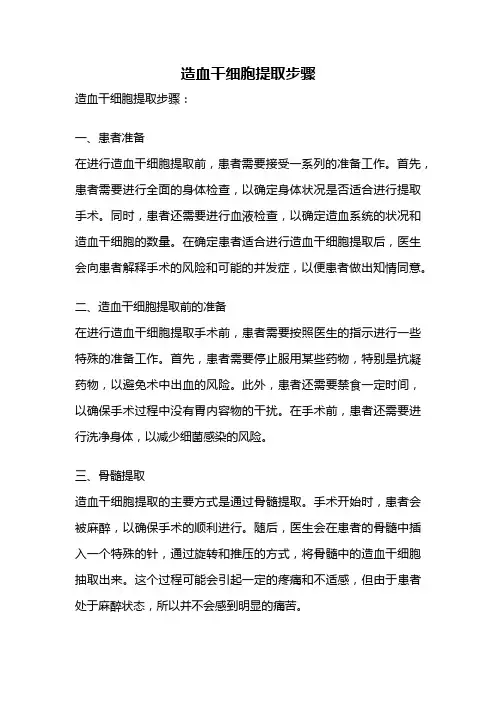 造血干细胞提取步骤

造血干细胞提取步骤：

一、患者准备

在进行造血干细胞提取前，患者需要接受一系列的准备工作。首先，患者需要进行全面的身体检查，以确定身体状况是否适合进行提取手术。同时，患者还需要进行血液检查，以确定造血系统的状况和造血干细胞的数量。在确定患者适合进行造血干细胞提取后，医生会向患者解释手术的风险和可能的并发症，以便患者做出知情同意。

二、造血干细胞提取前的准备

在进行造血干细胞提取手术前，患者需要按照医生的指示进行一些特殊的准备工作。首先，患者需要停止服用某些药物，特别是抗凝药物，以避免术中出血的风险。此外，患者还需要禁食一定时间，以确保手术过程中没有胃内容物的干扰。在手术前，患者还需要进行洗净身体，以减少细菌感染的风险。

三、骨髓提取

造血干细胞提取的主要方式是通过骨髓提取。手术开始时，患者会被麻醉，以确保手术的顺利进行。随后，医生会在患者的骨髓中插入一个特殊的针，通过旋转和推压的方式，将骨髓中的造血干细胞抽取出来。这个过程可能会引起一定的疼痛和不适感，但由于患者处于麻醉状态，所以并不会感到明显的痛苦。